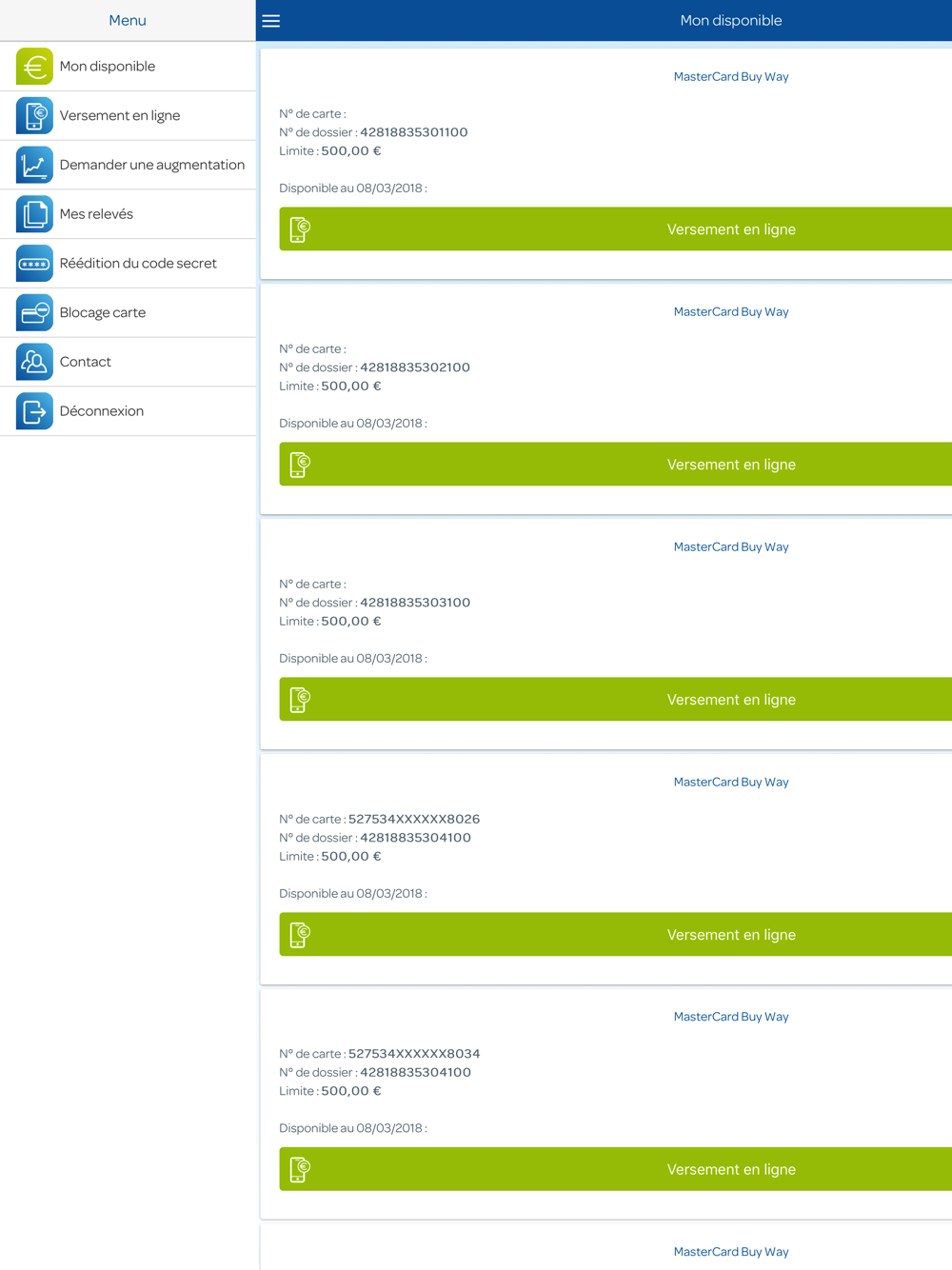 Menu

Mon disponible

Versement en ligne

Demander une augmentation

Mes relevés

Réédition du code secret

Blocage carte

Contact

Déconnexion

Mon disponible

MasterCard Buy Way

N° de carte :
N° de dossier : 42818835301100
Limite : 500,00 €

Disponible au 08/03/2018 :

Versement en ligne

MasterCard Buy Way

N° de carte :
N° de dossier : 42818835302100
Limite : 500,00 €

Disponible au 08/03/2018 :

Versement en ligne

MasterCard Buy Way

N° de carte :
N° de dossier : 42818835303100
Limite : 500,00 €

Disponible au 08/03/2018 :

Versement en ligne

MasterCard Buy Way

N° de carte : 527534XXXXXX8026
N° de dossier : 42818835304100
Limite : 500,00 €

Disponible au 08/03/2018 :

Versement en ligne

MasterCard Buy Way

N° de carte : 527534XXXXXX8034
N° de dossier : 42818835304100
Limite : 500,00 €

Disponible au 08/03/2018 :

Versement en ligne

MasterCard Buy Way